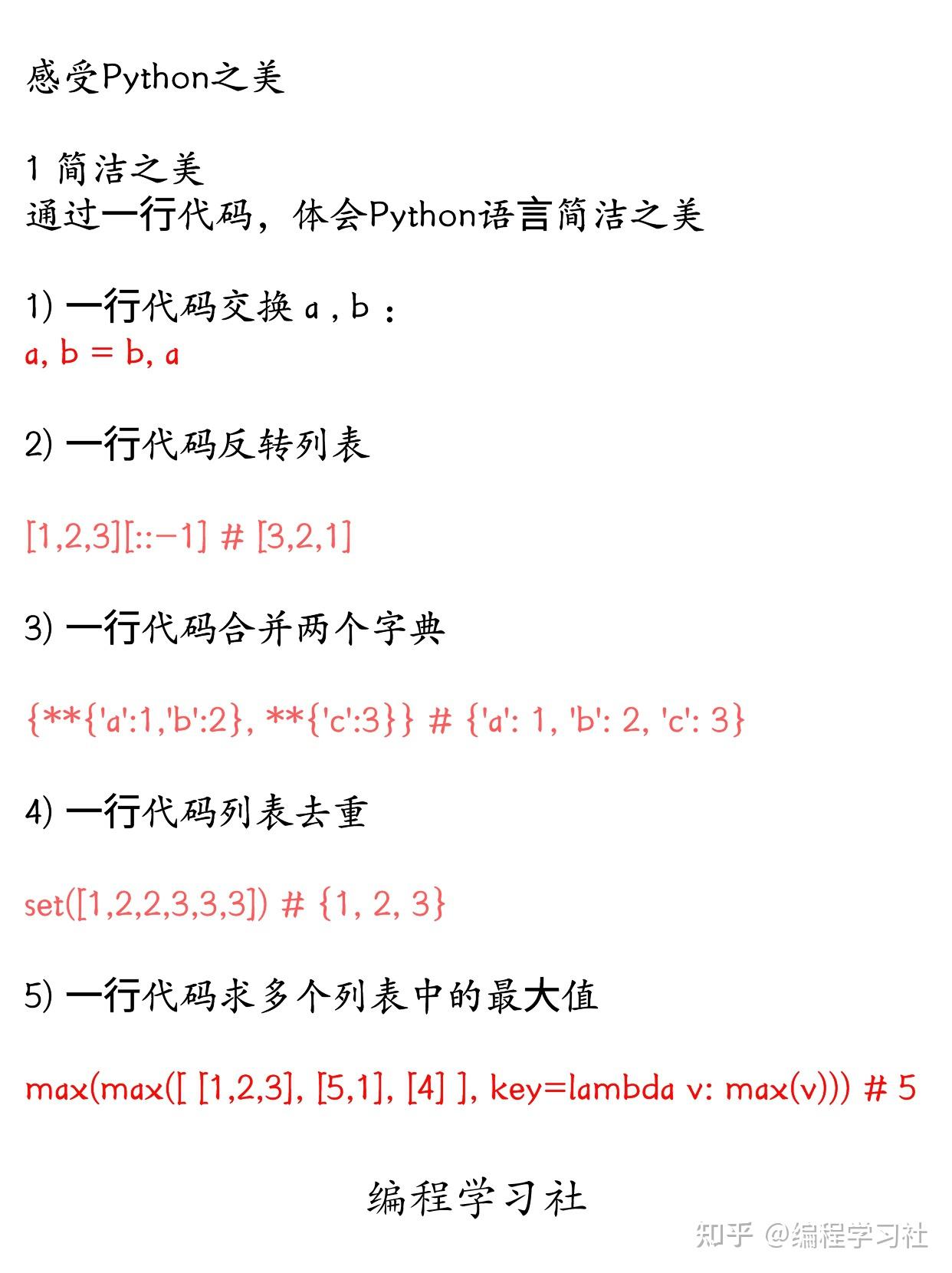 感受Python之美

1 简洁之美
通过一行代码，体会Python语言简洁之美

1) 一行代码交换 a , b ：
a, b = b, a

2) 一行代码反转列表

[1,2,3][::-1] # [3,2,1]

3) 一行代码合并两个字典

{**{'a':1,'b':2}, **{'c':3}} # {'a': 1, 'b': 2, 'c': 3}

4) 一行代码列表去重

set([1,2,2,3,3,3]) # {1, 2, 3}

5) 一行代码求多个列表中的最大值

max(max([ [1,2,3], [5,1], [4] ], key=lambda v: max(v))) # 5

编程学习社

知乎 @编程学习社